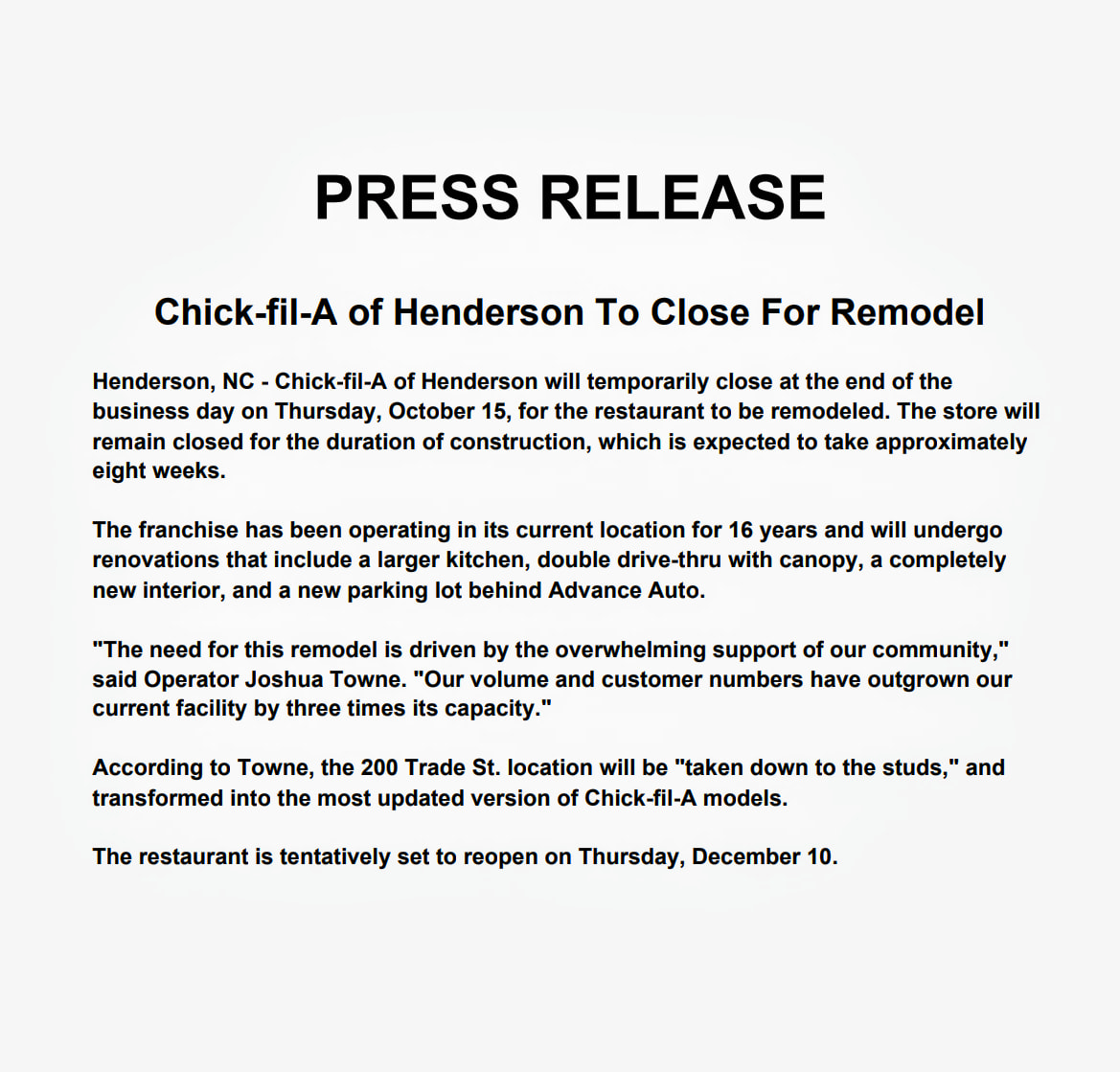 PRESS RELEASE

Chick-fil-A of Henderson To Close For Remodel

Henderson, NC - Chick-fil-A of Henderson will temporarily close at the end of the business day on Thursday, October 15, for the restaurant to be remodeled. The store will remain closed for the duration of construction, which is expected to take approximately eight weeks.

The franchise has been operating in its current location for 16 years and will undergo renovations that include a larger kitchen, double drive-thru with canopy, a completely new interior, and a new parking lot behind Advance Auto.

"The need for this remodel is driven by the overwhelming support of our community," said Operator Joshua Towne. "Our volume and customer numbers have outgrown our current facility by three times its capacity."

According to Towne, the 200 Trade St. location will be "taken down to the studs," and transformed into the most updated version of Chick-fil-A models.

The restaurant is tentatively set to reopen on Thursday, December 10.